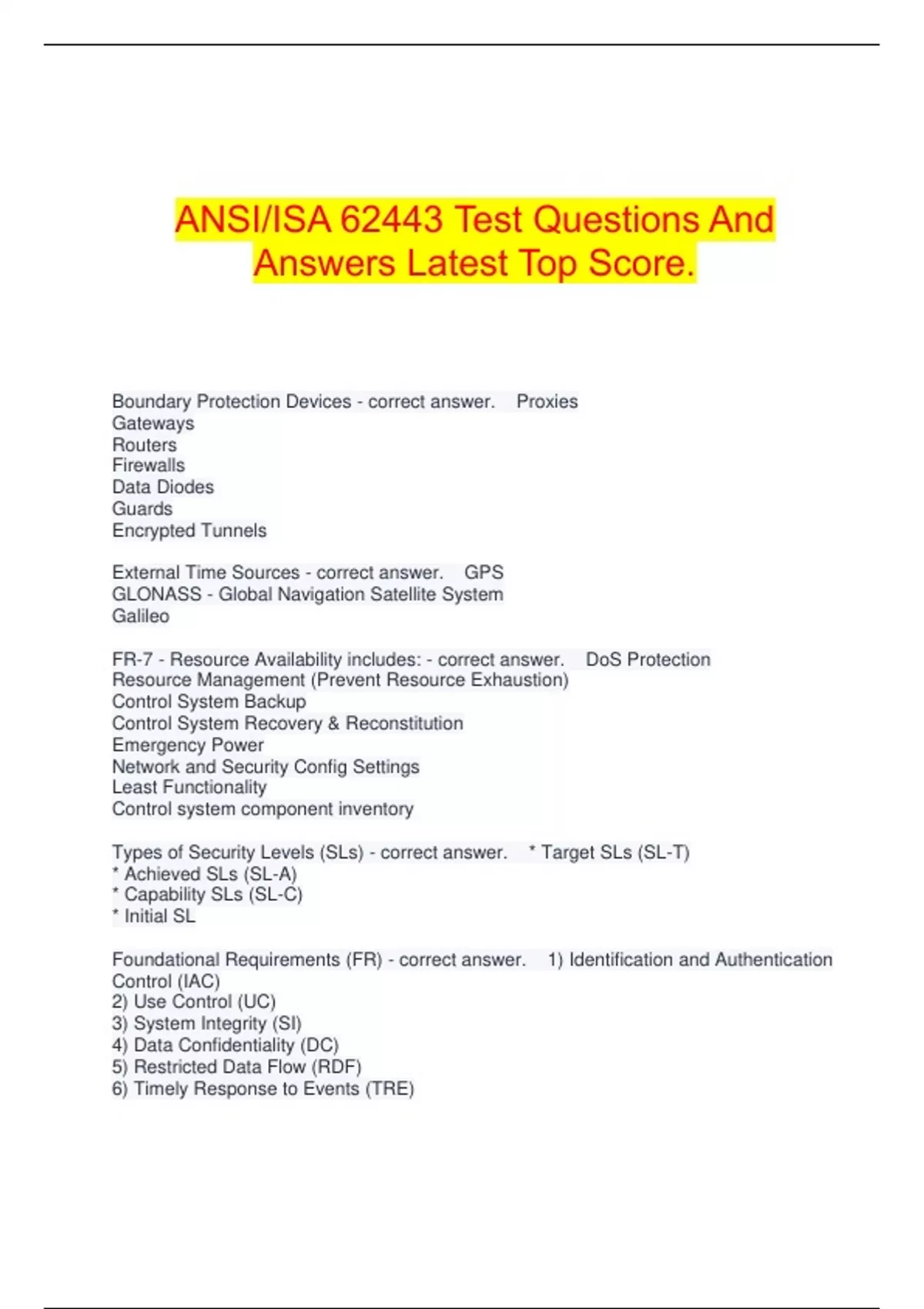 ANSI/ISA 62443 Test Questions And Answers Latest Top Score.

Boundary Protection Devices - correct answer. Proxies
Gateways
Routers
Firewalls
Data Diodes
Guards
Encrypted Tunnels

External Time Sources - correct answer. GPS
GLONASS - Global Navigation Satellite System
Galileo

FR-7 - Resource Availability includes: - correct answer. DoS Protection
Resource Management (Prevent Resource Exhaustion)
Control System Backup
Control System Recovery & Reconstitution
Emergency Power
Network and Security Config Settings
Least Functionality
Control system component inventory

Types of Security Levels (SLs) - correct answer. * Target SLs (SL-T)
* Achieved SLs (SL-A)
* Capability SLs (SL-C)
* Initial SL

Foundational Requirements (FR) - correct answer. 1) Identification and Authentication Control (IAC)
2) Use Control (UC)
3) System Integrity (SI)
4) Data Confidentiality (DC)
5) Restricted Data Flow (RDF)
6) Timely Response to Events (TRE)